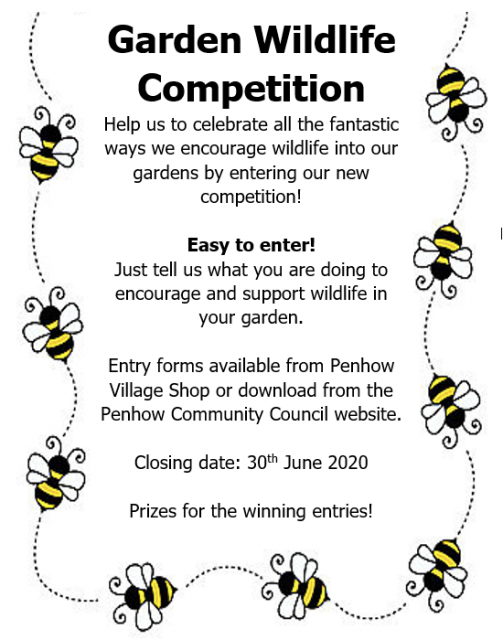 Garden Wildlife Competition

Help us to celebrate all the fantastic ways we encourage wildlife into our gardens by entering our new competition!

Easy to enter!
Just tell us what you are doing to encourage and support wildlife in your garden.

Entry forms available from Penhow Village Shop or download from the Penhow Community Council website.

Closing date: 30th June 2020

Prizes for the winning entries!